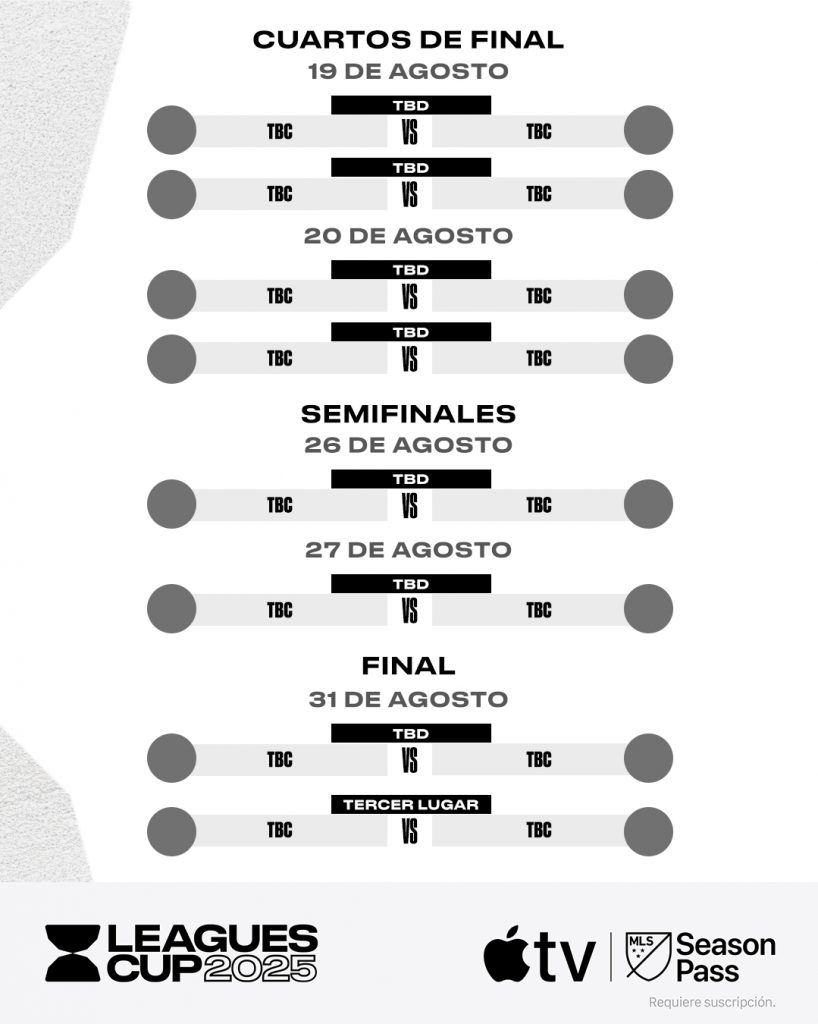 CUARTOS DE FINAL
19 DE AGOSTO

TBD
TBC VS TBC

TBD
TBC VS TBC

20 DE AGOSTO

TBD
TBC VS TBC

TBD
TBC VS TBC

SEMIFINALES
26 DE AGOSTO

TBD
TBC VS TBC

27 DE AGOSTO

TBD
TBC VS TBC

FINAL
31 DE AGOSTO

TBD
TBC VS TBC

TERCER LUGAR
TBC VS TBC

LEAGUES CUP 2025

tv

MLS Season Pass

Requiere suscripción.